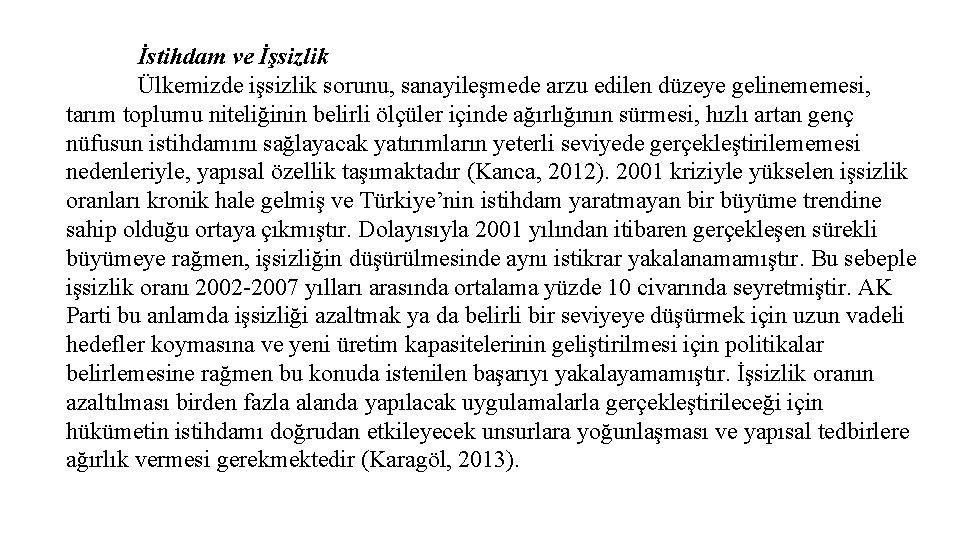 İstihdam ve İşsizlik

Ülkemizde işsizlik sorunu, sanayileşmede arzu edilen düzeye gelinememesi, tarım toplumu niteliğinin belirli ölçüler içinde ağırlığının sürmesi, hızlı artan genç nüfusun istihdamını sağlayacak yatırımların yeterli seviyede gerçekleştirilememesi nedenleriyle, yapısal özellik taşımaktadır (Kanca, 2012). 2001 kriziyle yükselen işsizlik oranları kronik hale gelmiş ve Türkiye'nin istihdam yaratmayan bir büyüme trendine sahip olduğu ortaya çıkmıştır. Dolayısıyla 2001 yılından itibaren gerçekleşen sürekli büyümeye rağmen, işsizliğin düşürülmesinde aynı istikrar yakalanamamıştır. Bu sebeple işsizlik oranı 2002-2007 yılları arasında ortalama yüzde 10 civarında seyretmiştir. AK Parti bu anlamda işsizliği azaltmak ya da belirli bir seviyeye düşürmek için uzun vadeli hedefler koymasına ve yeni üretim kapasitelerinin geliştirilmesi için politikalar belirlemesine rağmen bu konuda istenilen başarıyı yakalayamamıştır. İşsizlik oranın azaltılması birden fazla alanda yapılacak uygulamalarla gerçekleştirileceği için hükümetin istihdamı doğrudan etkileyecek unsurlara yoğunlaşması ve yapısal tedbirlere ağırlık vermesi gerekmektedir (Karagöl, 2013).